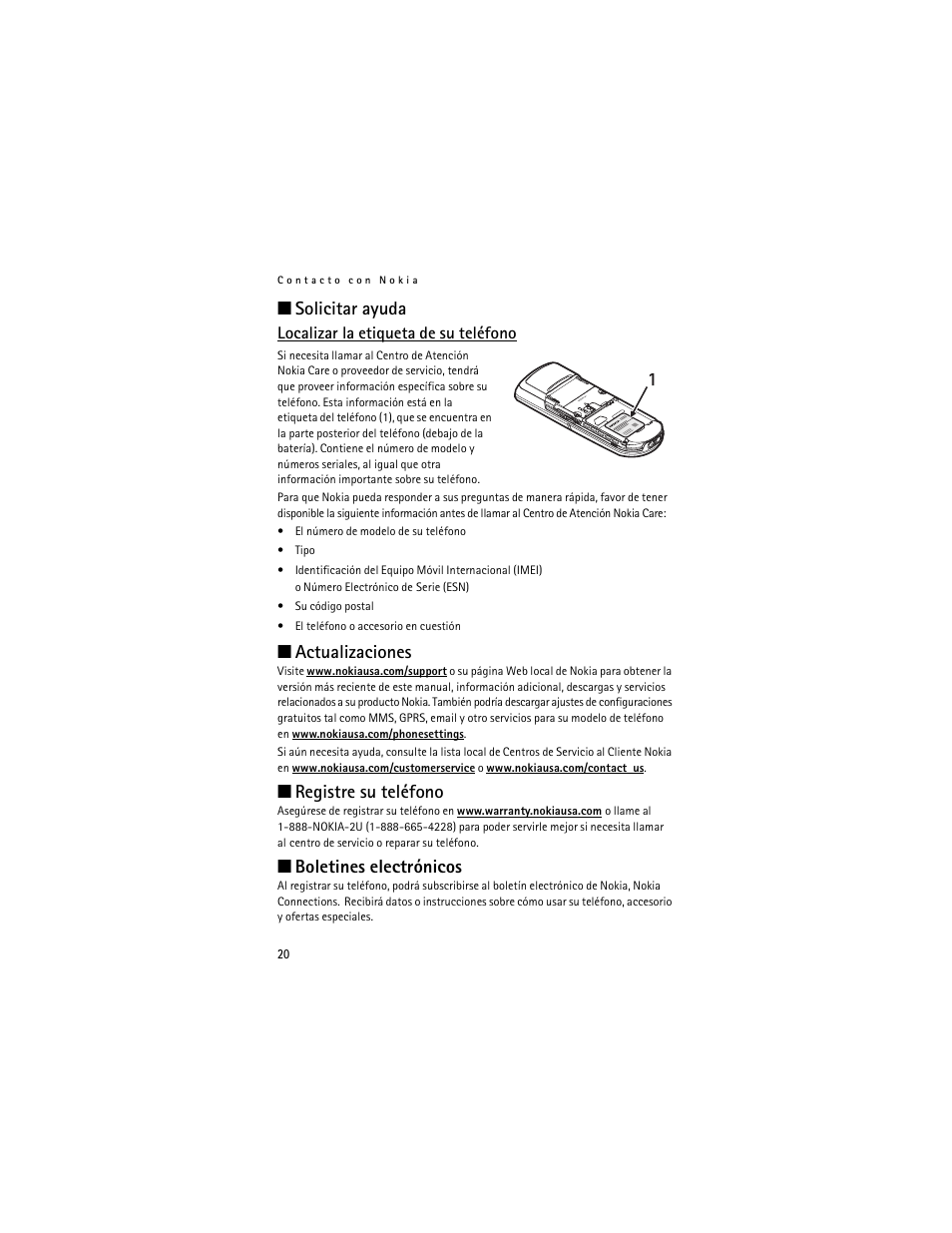 Contacto con Nokia

■ Solicitar ayuda

Localizar la etiqueta de su teléfono

Si necesita llamar al Centro de Atención Nokia Care o proveedor de servicio, tendrá que proveer información específica sobre su teléfono. Esta información está en la etiqueta del teléfono (1), que se encuentra en la parte posterior del teléfono (debajo de la batería). Contiene el número de modelo y números seriales, al igual que otra información importante sobre su teléfono.

1

Para que Nokia pueda responder a sus preguntas de manera rápida, favor de tener disponible la siguiente información antes de llamar al Centro de Atención Nokia Care:

• El número de modelo de su teléfono
• Tipo
• Identificación del Equipo Móvil Internacional (IMEI) o Número Electrónico de Serie (ESN)
• Su código postal
• El teléfono o accesorio en cuestión

■ Actualizaciones

Visite www.nokiausa.com/support o su página Web local de Nokia para obtener la versión más reciente de este manual, información adicional, descargas y servicios relacionados a su producto Nokia. También podría descargar ajustes de configuraciones gratuitos tal como MMS, GPRS, email y otro servicios para su modelo de teléfono en www.nokiausa.com/phonesettings.

Si aún necesita ayuda, consulte la lista local de Centros de Servicio al Cliente Nokia en www.nokiausa.com/customerservice o www.nokiausa.com/contact_us.

■ Registre su teléfono

Asegúrese de registrar su teléfono en www.warranty.nokiausa.com o llame al 1-888-NOKIA-2U (1-888-665-4228) para poder servirle mejor si necesita llamar al centro de servicio o reparar su teléfono.

■ Boletines electrónicos

Al registrar su teléfono, podrá subscribirse al boletín electrónico de Nokia, Nokia Connections. Recibirá datos o instrucciones sobre cómo usar su teléfono, accesorio y ofertas especiales.

20